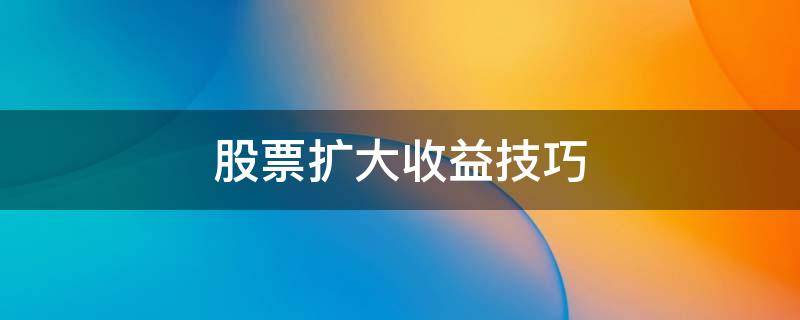 股票扩大收益技巧